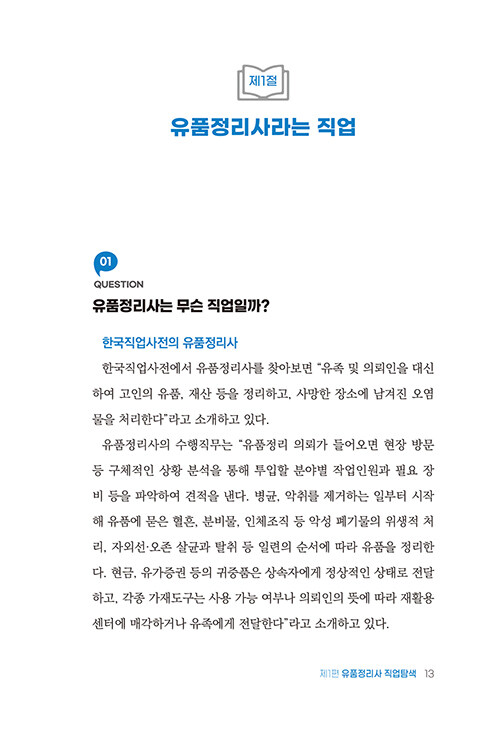 제1절

유품정리사라는 직업

01
QUESTION
유품정리사는 무슨 직업일까?

한국직업사전의 유품정리사

한국직업사전에서 유품정리사를 찾아보면 "유족 및 의뢰인을 대신하여 고인의 유품, 재산 등을 정리하고, 사망한 장소에 남겨진 오염물을 처리한다"라고 소개하고 있다.

유품정리사의 수행직무는 "유품정리 의뢰가 들어오면 현장 방문 등 구체적인 상황 분석을 통해 투입할 분야별 작업인원과 필요 장비 등을 파악하여 견적을 낸다. 병균, 악취를 제거하는 일부터 시작해 유품에 묻은 혈흔, 분비물, 인체조직 등 악성 폐기물의 위생적 처리, 자외선·오존 살균과 탈취 등 일련의 순서에 따라 유품을 정리한다. 현금, 유가증권 등의 귀중품은 상속자에게 정상적인 상태로 전달하고, 각종 가재도구는 사용 가능 여부나 의뢰인의 뜻에 따라 재활용센터에 매각하거나 유족에게 전달한다"라고 소개하고 있다.

제1편 유품정리사 직업탐색 13